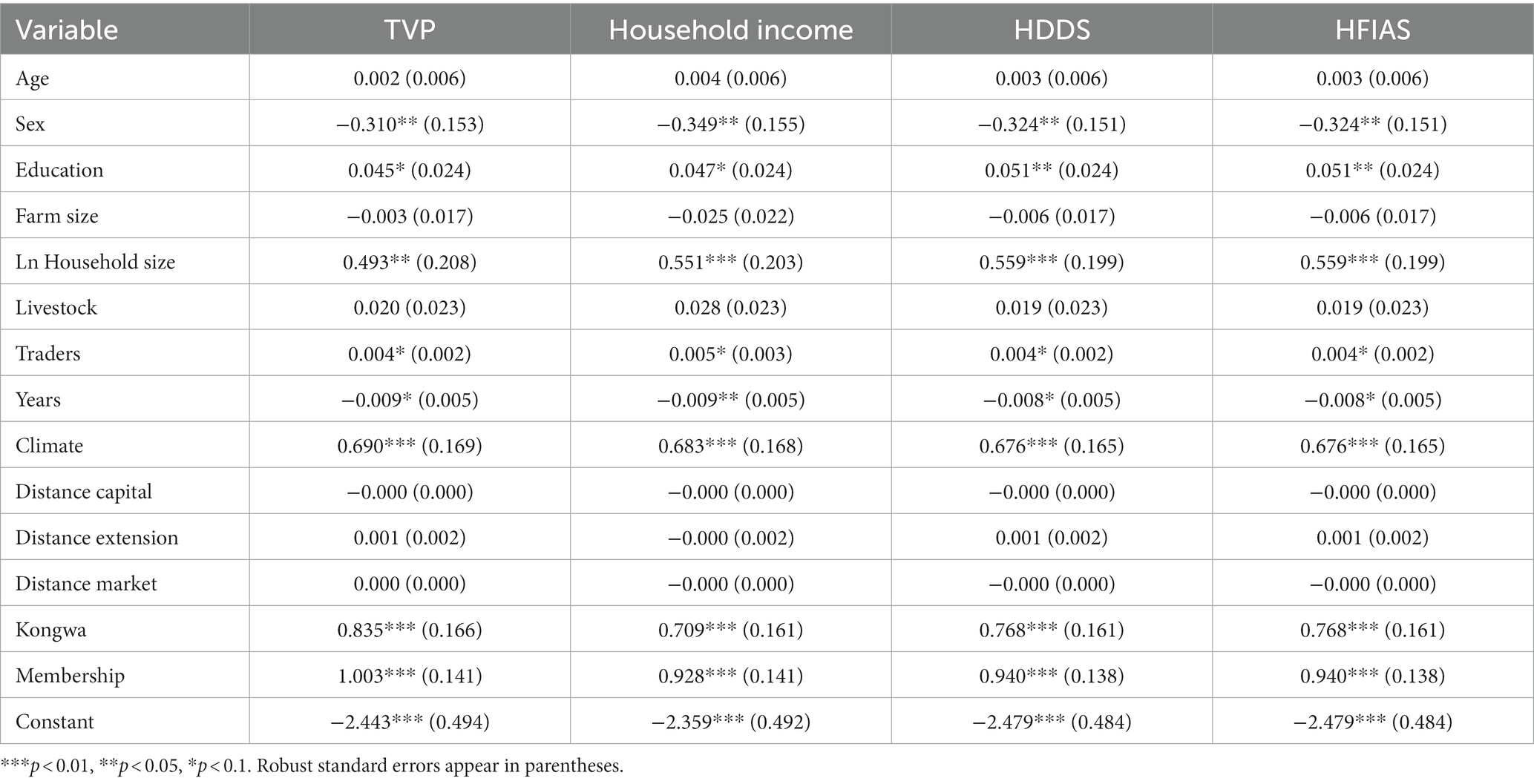 | Variable | TVP | Household income | HDDS | HFIAS |
|---|---|---|---|---|
| Age | 0.002 (0.006) | 0.004 (0.006) | 0.003 (0.006) | 0.003 (0.006) |
| Sex | −0.310** (0.153) | −0.349** (0.155) | −0.324** (0.151) | −0.324** (0.151) |
| Education | 0.045* (0.024) | 0.047* (0.024) | 0.051** (0.024) | 0.051** (0.024) |
| Farm size | −0.003 (0.017) | −0.025 (0.022) | −0.006 (0.017) | −0.006 (0.017) |
| Ln Household size | 0.493** (0.208) | 0.551*** (0.203) | 0.559*** (0.199) | 0.559*** (0.199) |
| Livestock | 0.020 (0.023) | 0.028 (0.023) | 0.019 (0.023) | 0.019 (0.023) |
| Traders | 0.004* (0.002) | 0.005* (0.003) | 0.004* (0.002) | 0.004* (0.002) |
| Years | −0.009* (0.005) | −0.009** (0.005) | −0.008* (0.005) | −0.008* (0.005) |
| Climate | 0.690*** (0.169) | 0.683*** (0.168) | 0.676*** (0.165) | 0.676*** (0.165) |
| Distance capital | −0.000 (0.000) | −0.000 (0.000) | −0.000 (0.000) | −0.000 (0.000) |
| Distance extension | 0.001 (0.002) | −0.000 (0.002) | 0.001 (0.002) | 0.001 (0.002) |
| Distance market | 0.000 (0.000) | −0.000 (0.000) | −0.000 (0.000) | −0.000 (0.000) |
| Kongwa | 0.835*** (0.166) | 0.709*** (0.161) | 0.768*** (0.161) | 0.768*** (0.161) |
| Membership | 1.003*** (0.141) | 0.928*** (0.141) | 0.940*** (0.138) | 0.940*** (0.138) |
| Constant | −2.443*** (0.494) | −2.359*** (0.492) | −2.479*** (0.484) | −2.479*** (0.484) |

***$p < 0.01$, **$p < 0.05$, *$p < 0.1$. Robust standard errors appear in parentheses.